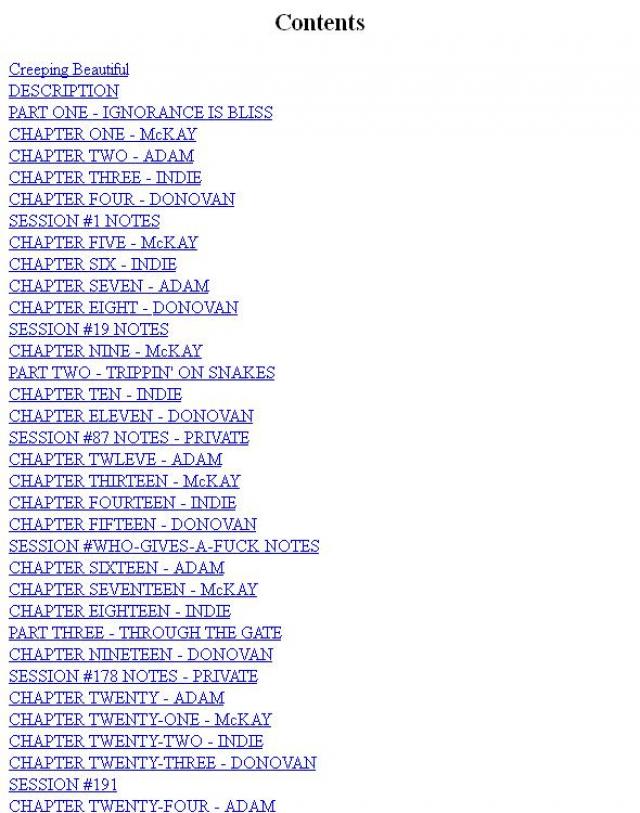 Contents

Creeping Beautiful
DESCRIPTION
PART ONE - IGNORANCE IS BLISS
CHAPTER ONE - McKAY
CHAPTER TWO - ADAM
CHAPTER THREE - INDIE
CHAPTER FOUR - DONOVAN
SESSION #1 NOTES
CHAPTER FIVE - McKAY
CHAPTER SIX - INDIE
CHAPTER SEVEN - ADAM
CHAPTER EIGHT - DONOVAN
SESSION #19 NOTES
CHAPTER NINE - McKAY
PART TWO - TRIPPIN' ON SNAKES
CHAPTER TEN - INDIE
CHAPTER ELEVEN - DONOVAN
SESSION #87 NOTES - PRIVATE
CHAPTER TWLEVE - ADAM
CHAPTER THIRTEEN - McKAY
CHAPTER FOURTEEN - INDIE
CHAPTER FIFTEEN - DONOVAN
SESSION #WHO-GIVES-A-FUCK NOTES
CHAPTER SIXTEEN - ADAM
CHAPTER SEVENTEEN - McKAY
CHAPTER EIGHTEEN - INDIE
PART THREE - THROUGH THE GATE
CHAPTER NINETEEN - DONOVAN
SESSION #178 NOTES - PRIVATE
CHAPTER TWENTY - ADAM
CHAPTER TWENTY-ONE - McKAY
CHAPTER TWENTY-TWO - INDIE
CHAPTER TWENTY-THREE - DONOVAN
SESSION #191
CHAPTER TWENTY-FOUR - ADAM